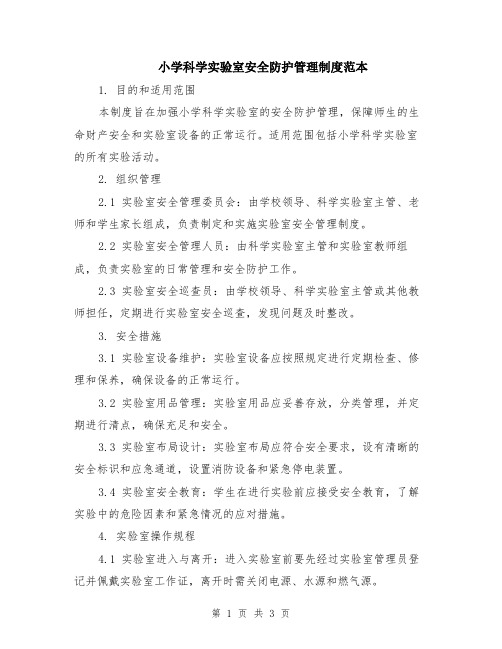 小学科学实验室安全防护管理制度范本

1. 目的和适用范围

本制度旨在加强小学科学实验室的安全防护管理，保障师生的生命财产安全和实验室设备的正常运行。适用范围包括小学科学实验室的所有实验活动。

2. 组织管理

2.1 实验室安全管理委员会：由学校领导、科学实验室主管、老师和学生家长组成，负责制定和实施实验室安全管理制度。

2.2 实验室安全管理人员：由科学实验室主管和实验室教师组成，负责实验室的日常管理和安全防护工作。

2.3 实验室安全巡查员：由学校领导、科学实验室主管或其他教师担任，定期进行实验室安全巡查，发现问题及时整改。

3. 安全措施

3.1 实验室设备维护：实验室设备应按照规定进行定期检查、修理和保养，确保设备的正常运行。

3.2 实验室用品管理：实验室用品应妥善存放，分类管理，并定期进行清点，确保充足和安全。

3.3 实验室布局设计：实验室布局应符合安全要求，设有清晰的安全标识和应急通道，设置消防设备和紧急停电装置。

3.4 实验室安全教育：学生在进行实验前应接受安全教育，了解实验中的危险因素和紧急情况的应对措施。

4. 实验室操作规程

4.1 实验室进入与离开：进入实验室前要先经过实验室管理员登记并佩戴实验室工作证，离开时需关闭电源、水源和燃气源。

第 1 页 共 3 页